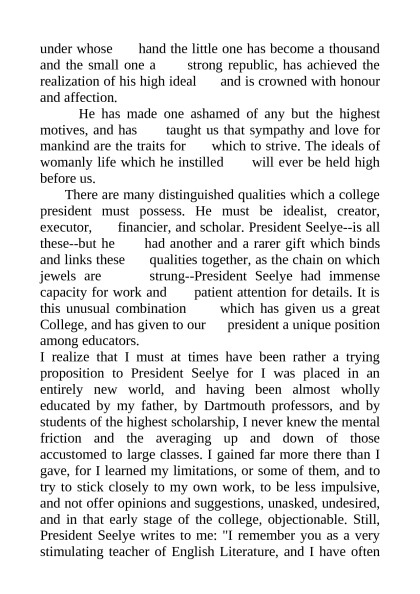 under whose hand the little one has become a thousand and the small one a strong republic, has achieved the realization of his high ideal and is crowned with honour and affection.

He has made one ashamed of any but the highest motives, and has taught us that sympathy and love for mankind are the traits for which to strive. The ideals of womanly life which he instilled will ever be held high before us.

There are many distinguished qualities which a college president must possess. He must be idealist, creator, executor, financier, and scholar. President Seelye--is all these--but he had another and a rarer gift which binds and links these qualities together, as the chain on which jewels are strung--President Seelye had immense capacity for work and patient attention for details. It is this unusual combination which has given us a great College, and has given to our president a unique position among educators.

I realize that I must at times have been rather a trying proposition to President Seelye for I was placed in an entirely new world, and having been almost wholly educated by my father, by Dartmouth professors, and by students of the highest scholarship, I never knew the mental friction and the averaging up and down of those accustomed to large classes. I gained far more there than I gave, for I learned my limitations, or some of them, and to try to stick closely to my own work, to be less impulsive, and not offer opinions and suggestions, unasked, undesired, and in that early stage of the college, objectionable. Still, President Seelye writes to me: "I remember you as a very stimulating teacher of English Literature, and I have often